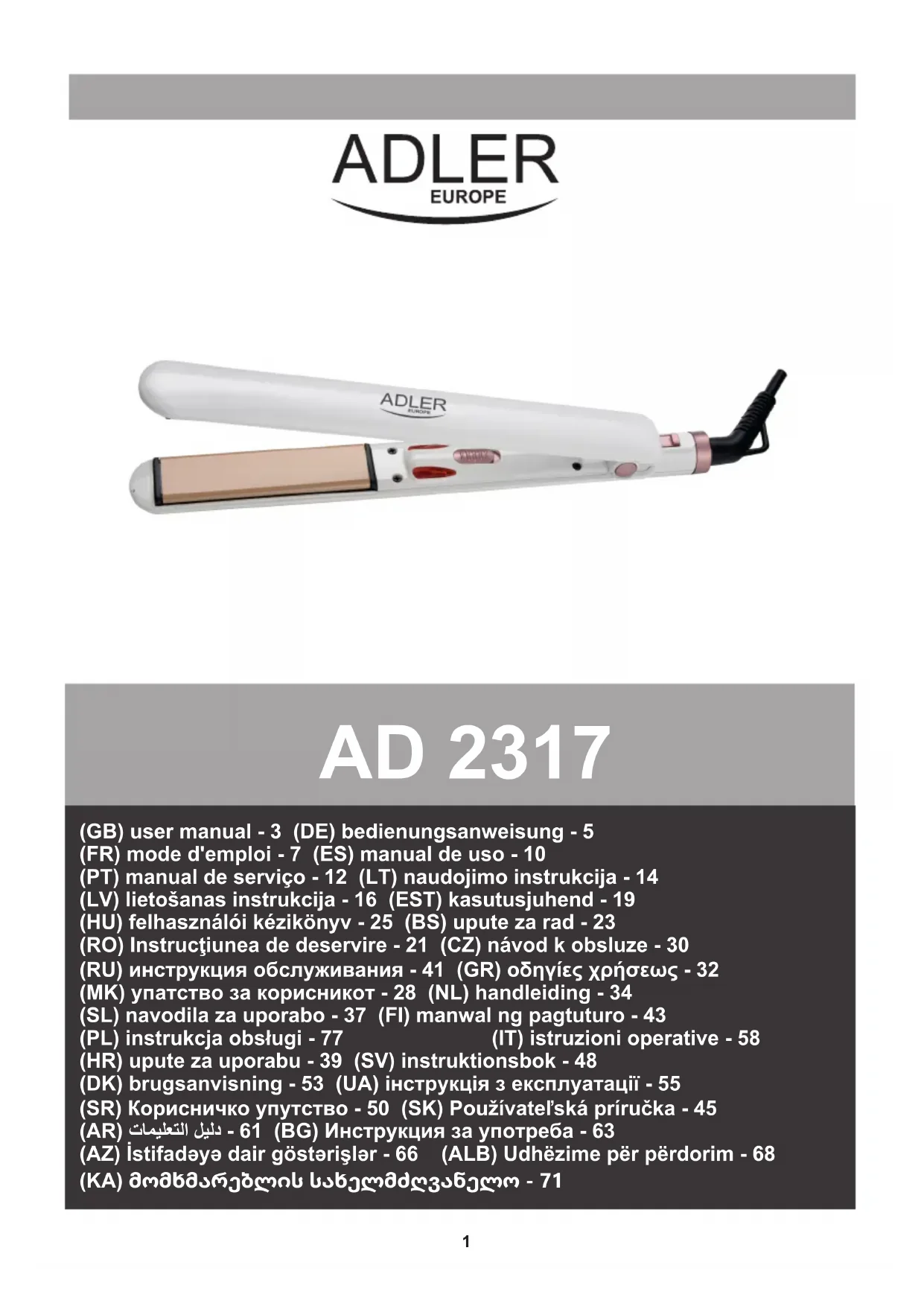 ADLER
EUROPE

ADLER
EUROPE

AD 2317

(GB) user manual - 3 (DE) bedienungsanweisung - 5
(FR) mode d'emploi - 7 (ES) manual de uso - 10
(PT) manual de serviço - 12 (LT) naudojimo instrukcija - 14
(LV) lietošanas instrukcija - 16 (EST) kasutusjuhend - 19
(HU) felhasználói kézikönyv - 25 (BS) upute za rad - 23
(RO) Instrucţiunea de deservire - 21 (CZ) návod k obsluze - 30
(RU) инструкция обслуживания - 41 (GR) οδηγίες χρήσεως - 32
(MK) упатство за корисникот - 28 (NL) handleiding - 34
(SL) navodila za uporabo - 37 (FI) manwal ng pagtuturo - 43
(PL) instrukcja obsługi - 77 (IT) istruzioni operative - 58
(HR) upute za uporabu - 39 (SV) instruktionsbok - 48
(DK) brugsanvisning - 53 (UA) інструкція з експлуатації - 55
(SR) Корисничко упутство - 50 (SK) Používateľská príručka - 45
(AR) دليل التعليمات - 61 (BG) Инструкция за употреба - 63
(AZ) İstifadəyə dair göstərişlər - 66 (ALB) Udhëzime për përdorim - 68
(KA) მომხმარებლის სახელმძღვანელო - 71

1